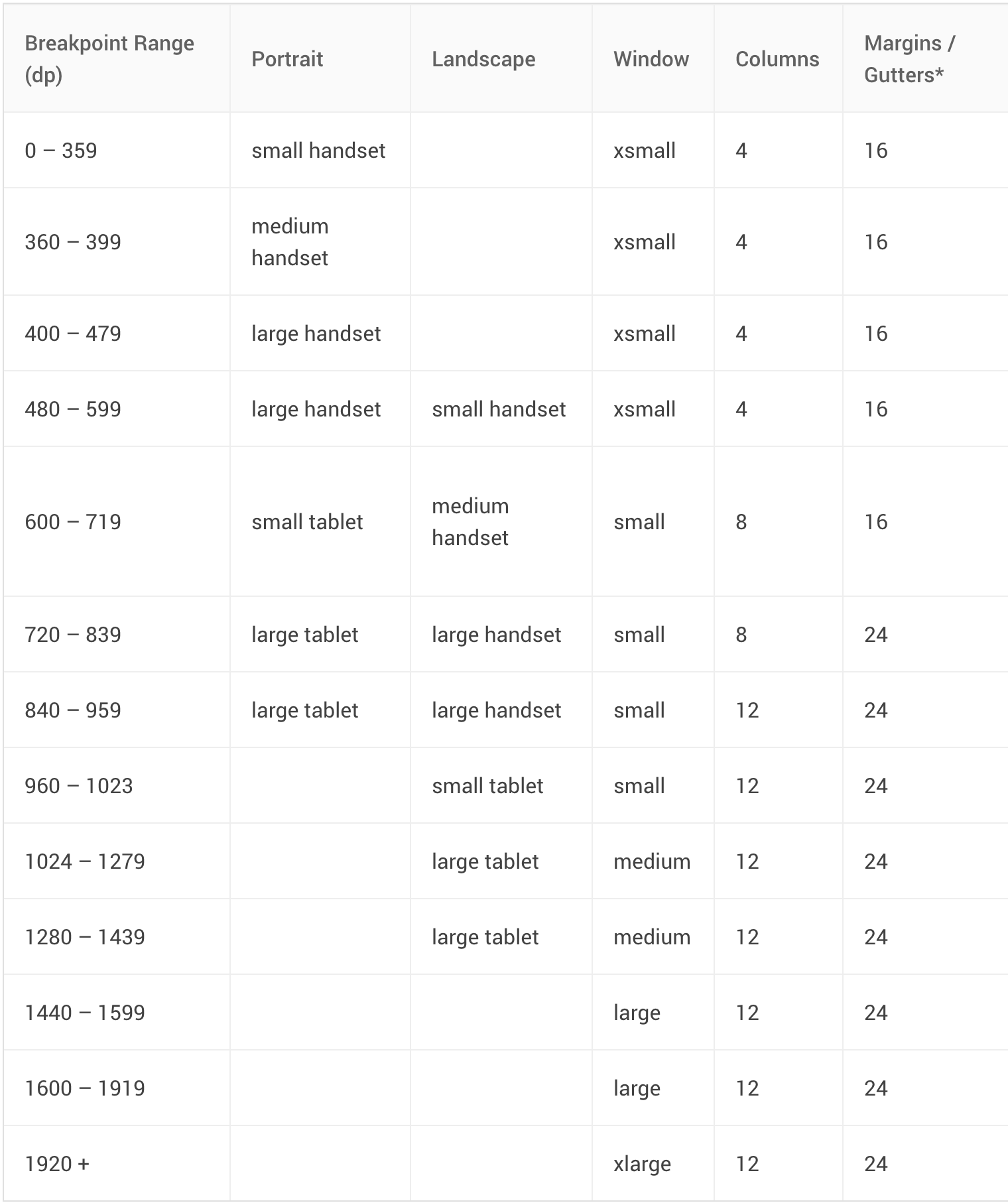 | Breakpoint Range (dp) | Portrait | Landscape | Window | Columns | Margins / Gutters* |
|---|---|---|---|---|---|
| 0 – 359 | small handset | | xsmall | 4 | 16 |
| 360 – 399 | medium handset | | xsmall | 4 | 16 |
| 400 – 479 | large handset | | xsmall | 4 | 16 |
| 480 – 599 | large handset | small handset | xsmall | 4 | 16 |
| 600 – 719 | small tablet | medium handset | small | 8 | 16 |
| 720 – 839 | large tablet | large handset | small | 8 | 24 |
| 840 – 959 | large tablet | large handset | small | 12 | 24 |
| 960 – 1023 | | small tablet | small | 12 | 24 |
| 1024 – 1279 | | large tablet | medium | 12 | 24 |
| 1280 – 1439 | | large tablet | medium | 12 | 24 |
| 1440 – 1599 | | | large | 12 | 24 |
| 1600 – 1919 | | | large | 12 | 24 |
| 1920 + | | | xlarge | 12 | 24 |